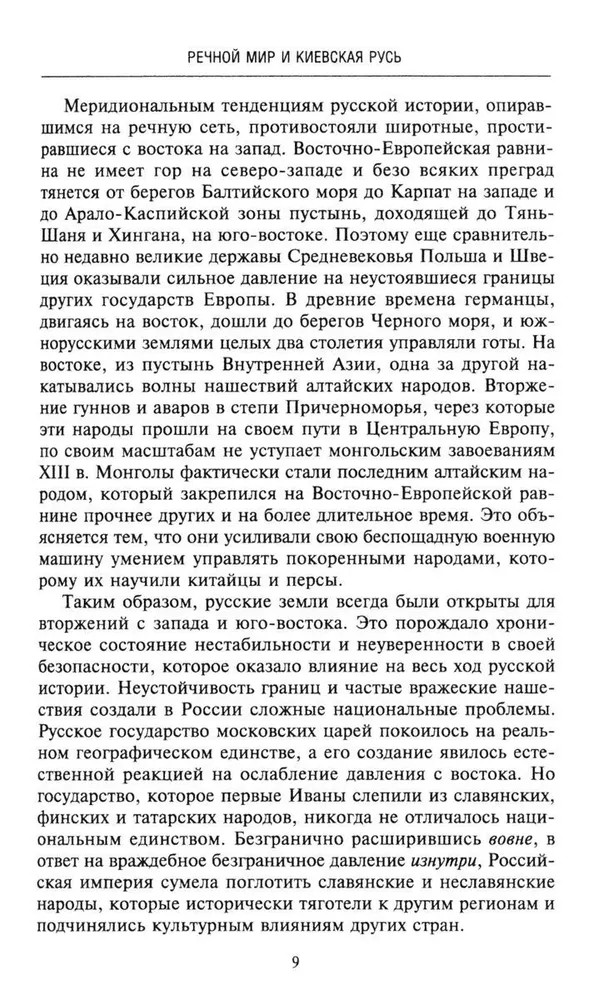 РЕЧНОЙ МИР И КИЕВСКАЯ РУСЬ

Меридиональным тенденциям русской истории, опиравшимся на речную сеть, противостояли широтные, простиравшиеся с востока на запад. Восточно-Европейская равнина не имеет гор на северо-западе и безо всяких преград тянется от берегов Балтийского моря до Карпат на западе и до Арало-Каспийской зоны пустынь, доходящей до Тянь-Шаня и Хингана, на юго-востоке. Поэтому еще сравнительно недавно великие державы Средневековья Польша и Швеция оказывали сильное давление на неустоявшиеся границы других государств Европы. В древние времена германцы, двигаясь на восток, дошли до берегов Черного моря, и южнорусскими землями целых два столетия управляли готы. На востоке, из пустынь Внутренней Азии, одна за другой накатывались волны нашествий алтайских народов. Вторжение гуннов и аваров в степи Причерноморья, через которые эти народы прошли на своем пути в Центральную Европу, по своим масштабам не уступает монгольским завоеваниям XIII в. Монголы фактически стали последним алтайским народом, который закрепился на Восточно-Европейской равнине прочнее других и на более длительное время. Это объясняется тем, что они усиливали свою беспощадную военную машину умением управлять покоренными народами, которому их научили китайцы и персы.

Таким образом, русские земли всегда были открыты для вторжений с запада и юго-востока. Это порождало хроническое состояние нестабильности и неуверенности в своей безопасности, которое оказало влияние на весь ход русской истории. Неустойчивость границ и частые вражеские нашествия создали в России сложные национальные проблемы. Русское государство московских царей покоилось на реальном географическом единстве, а его создание явилось естественной реакцией на ослабление давления с востока. Но государство, которое первые Иваны слепили из славянских, финских и татарских народов, никогда не отличалось национальным единством. Безгранично расширившись вовне, в ответ на враждебное безграничное давление изнутри, Российская империя сумела поглотить славянские и неславянские народы, которые исторически тяготели к другим регионам и подчинялись культурным влияниям других стран.

9